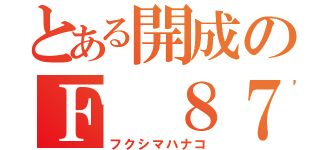 とある開成の
F　８７
フクシマハナコ